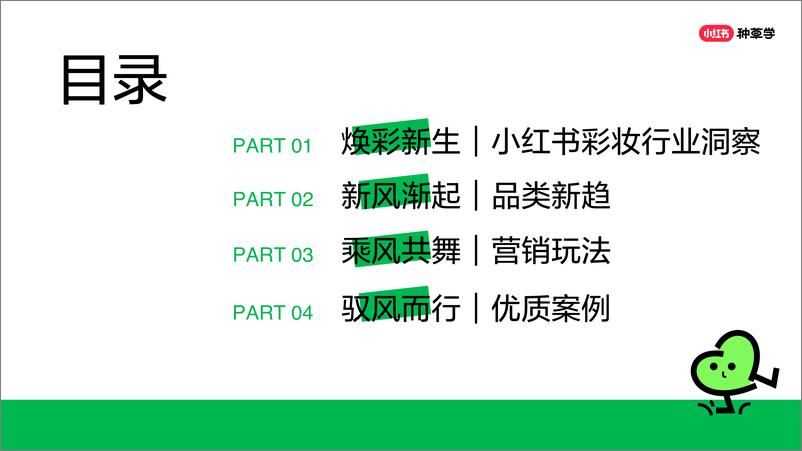 小红书 种草学

目录

PART 01 焕彩新生｜小红书彩妆行业洞察

PART 02 新风渐起｜品类新趋

PART 03 乘风共舞｜营销玩法

PART 04 驭风而行｜优质案例